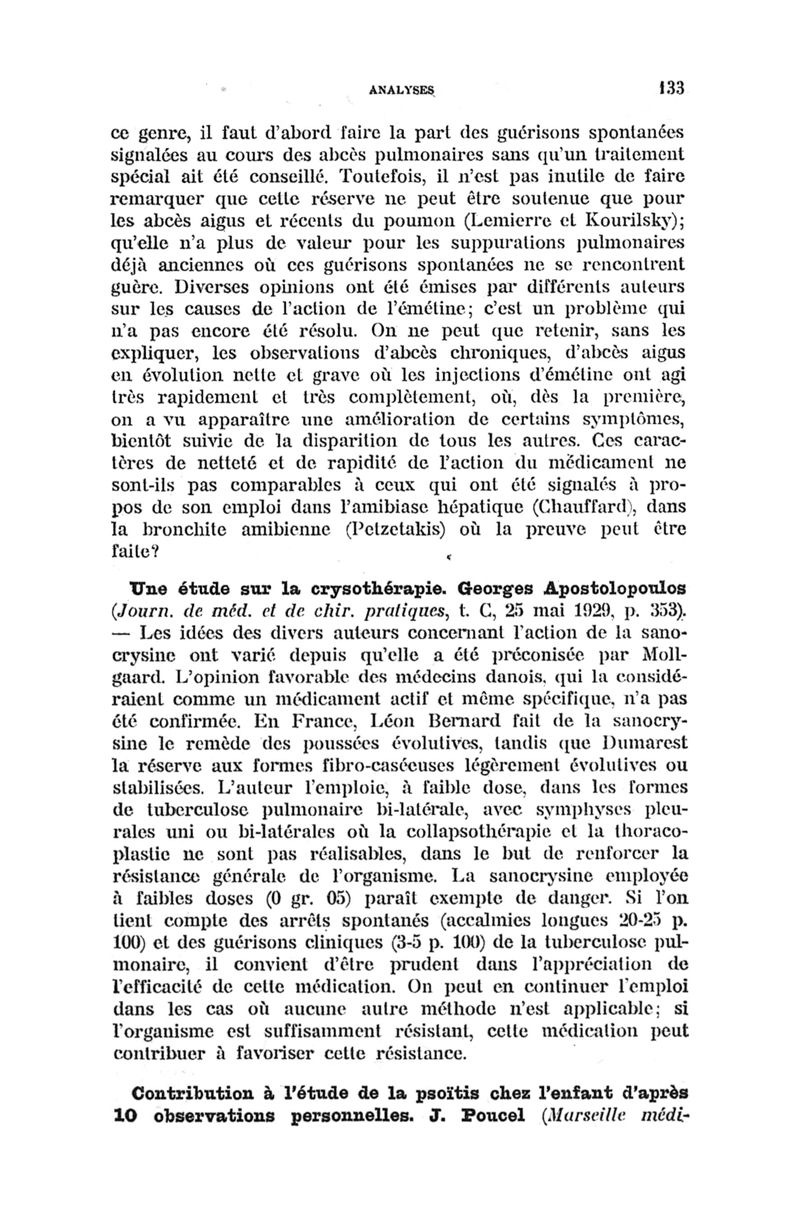 ANALYSES 133

ce genre, il faut d'abord faire la part des guérisons spontanées signalées au cours des abcès pulmonaires sans qu'un traitement spécial ait été conseillé. Toutefois, il n'est pas inutile de faire remarquer que cette réserve ne peut être soutenue que pour les abcès aigus et récents du poumon (Lemierre et Kourilsky); qu'elle n'a plus de valeur pour les suppurations pulmonaires déjà anciennes où ces guérisons spontanées ne se rencontrent guère. Diverses opinions ont été émises par différents auteurs sur les causes de l'action de l'émétine; c'est un problème qui n'a pas encore été résolu. On ne peut que retenir, sans les expliquer, les observations d'abcès chroniques, d'abcès aigus en évolution nette et grave où les injections d'émétine ont agi très rapidement et très complètement, où, dès la première, on a vu apparaître une amélioration de certains symptômes, bientôt suivie de la disparition de tous les autres. Ces caractères de netteté et de rapidité de l'action du médicament ne sont-ils pas comparables à ceux qui ont été signalés à propos de son emploi dans l'amibiase hépatique (Chauffard), dans la bronchite amibienne (Petzetakis) où la preuve peut être faite?

Une étude sur la crysothérapie. Georges Apostolopoulos (Journ. de méd. et de chir. pratiques, t. C, 25 mai 1929, p. 353). — Les idées des divers auteurs concernant l'action de la sanocrysine ont varié depuis qu'elle a été préconisée par Mollgaard. L'opinion favorable des médecins danois, qui la considéraient comme un médicament actif et même spécifique, n'a pas été confirmée. En France, Léon Bernard fait de la sanocrysine le remède des poussées évolutives, tandis que Dumarest la réserve aux formes fibro-caséeuses légèrement évolutives ou stabilisées. L'auteur l'emploie, à faible dose, dans les formes de tuberculose pulmonaire bi-latérale, avec symphyses pleurales uni ou bi-latérales où la collapsothérapie et la thoracoplastie ne sont pas réalisables, dans le but de renforcer la résistance générale de l'organisme. La sanocrysine employée à faibles doses (0 gr. 05) paraît exempte de danger. Si l'on tient compte des arrêts spontanés (accalmies longues 20-25 p. 100) et des guérisons cliniques (3-5 p. 100) de la tuberculose pulmonaire, il convient d'être prudent dans l'appréciation de l'efficacité de cette médication. On peut en continuer l'emploi dans les cas où aucune autre méthode n'est applicable; si l'organisme est suffisamment résistant, cette médication peut contribuer à favoriser cette résistance.

Contribution à l'étude de la psoïtis chez l'enfant d'après 10 observations personnelles. J. Poucel (Marseille médi-